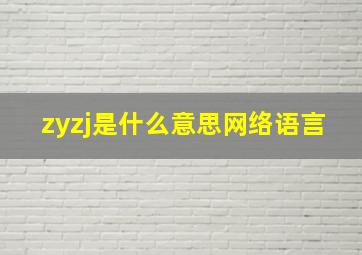 zyzj是什么意思网络语言